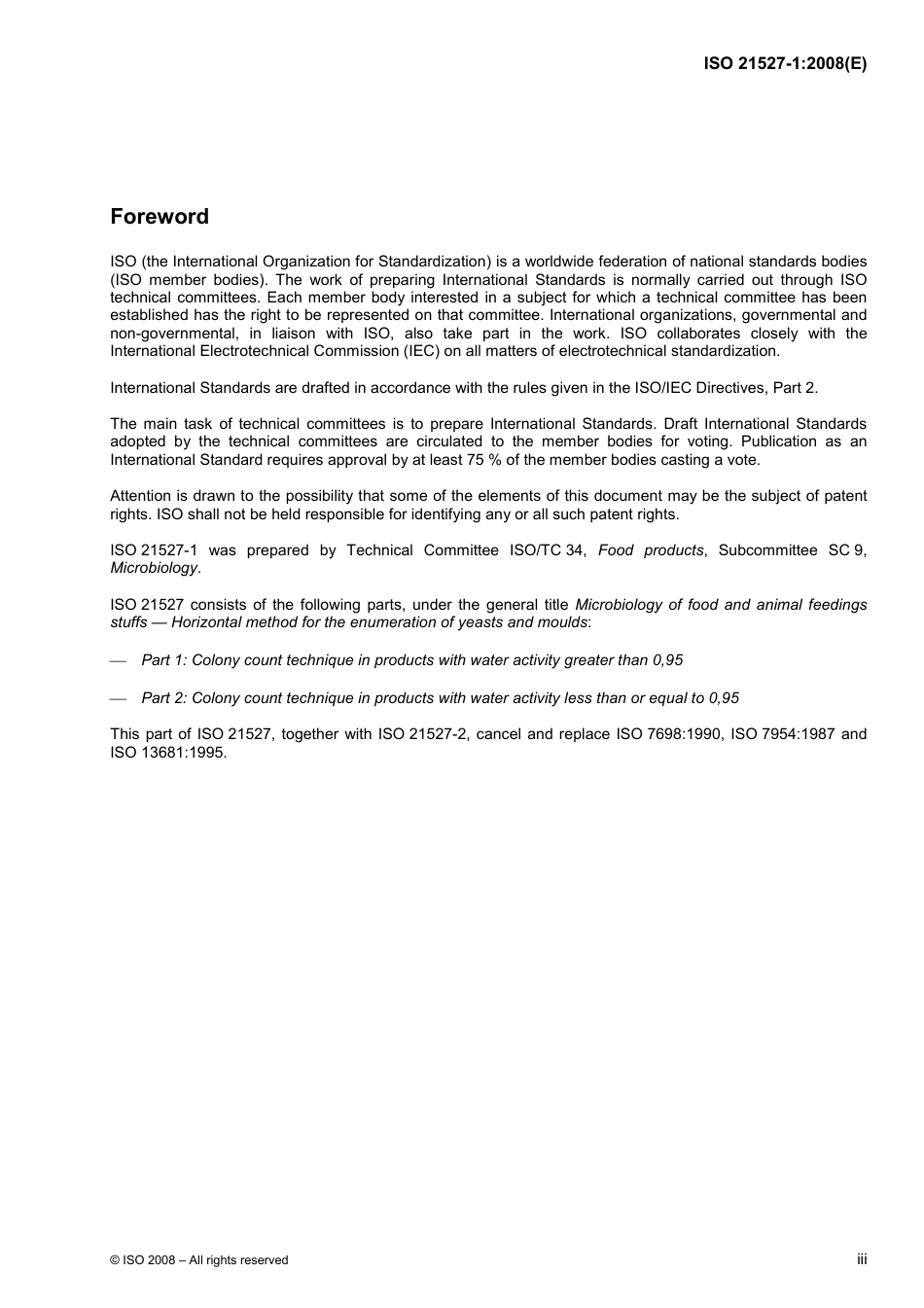 ISO 21527-1:2008(E)

Foreword

ISO (the International Organization for Standardization) is a worldwide federation of national standards bodies (ISO member bodies). The work of preparing International Standards is normally carried out through ISO technical committees. Each member body interested in a subject for which a technical committee has been established has the right to be represented on that committee. International organizations, governmental and non-governmental, in liaison with ISO, also take part in the work. ISO collaborates closely with the International Electrotechnical Commission (IEC) on all matters of electrotechnical standardization.

International Standards are drafted in accordance with the rules given in the ISO/IEC Directives, Part 2.

The main task of technical committees is to prepare International Standards. Draft International Standards adopted by the technical committees are circulated to the member bodies for voting. Publication as an International Standard requires approval by at least 75 % of the member bodies casting a vote.

Attention is drawn to the possibility that some of the elements of this document may be the subject of patent rights. ISO shall not be held responsible for identifying any or all such patent rights.

ISO 21527-1 was prepared by Technical Committee ISO/TC 34, Food products, Subcommittee SC 9, Microbiology.

ISO 21527 consists of the following parts, under the general title Microbiology of food and animal feedings stuffs — Horizontal method for the enumeration of yeasts and moulds:

— Part 1: Colony count technique in products with water activity greater than 0,95

— Part 2: Colony count technique in products with water activity less than or equal to 0,95

This part of ISO 21527, together with ISO 21527-2, cancel and replace ISO 7698:1990, ISO 7954:1987 and ISO 13681:1995.

© ISO 2008 – All rights reserved

iii